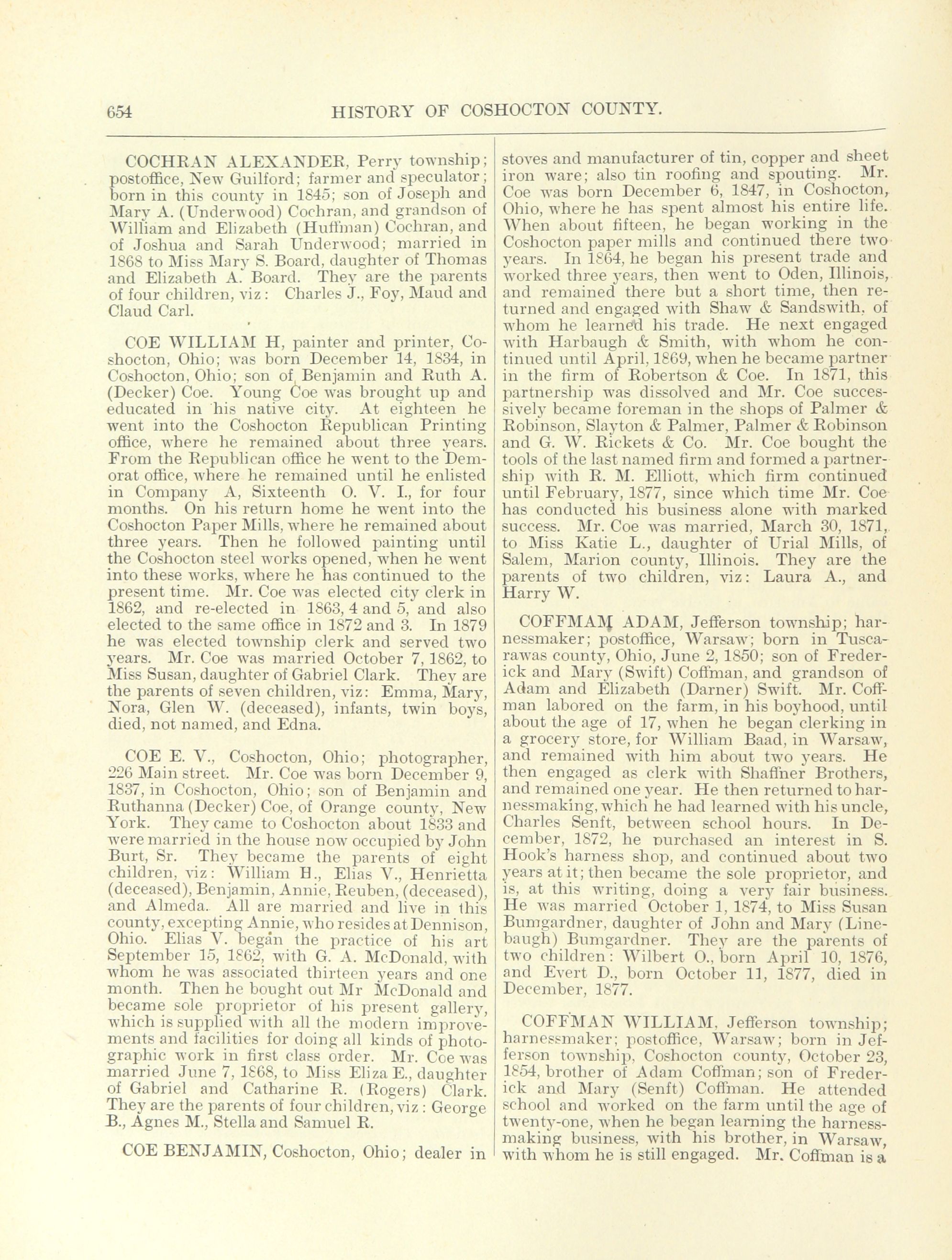 654 HISTORY OF COSHOCTON COUNTY.

COCHRAN ALEXANDER, Perry township; postoffice, New Guilford; farmer and speculator; born in this county in 1845; son of Joseph and Mary A. (Underwood) Cochran, and grandson of William and Elizabeth (Huffman) Cochran, and of Joshua and Sarah Underwood; married in 1868 to Miss Mary S. Board, daughter of Thomas and Elizabeth A. Board. They are the parents of four children, viz: Charles J., Foy, Maud and Claud Carl.

COE WILLIAM H, painter and printer, Coshocton, Ohio; was born December 14, 1834, in Coshocton, Ohio; son of Benjamin and Ruth A. (Decker) Coe. Young Coe was brought up and educated in his native city. At eighteen he went into the Coshocton Republican Printing office, where he remained about three years. From the Republican office he went to the Demorat office, where he remained until he enlisted in Company A, Sixteenth O. V. I., for four months. On his return home he went into the Coshocton Paper Mills, where he remained about three years. Then he followed painting until the Coshocton steel works opened, when he went into these works, where he has continued to the present time. Mr. Coe was elected city clerk in 1862, and re-elected in 1863, 4 and 5, and also elected to the same office in 1872 and 3. In 1879 he was elected township clerk and served two years. Mr. Coe was married October 7, 1862, to Miss Susan, daughter of Gabriel Clark. They are the parents of seven children, viz: Emma, Mary, Nora, Glen W. (deceased), infants, twin boys, died, not named, and Edna.

COE E. V., Coshocton, Ohio; photographer, 226 Main street. Mr. Coe was born December 9, 1837, in Coshocton, Ohio; son of Benjamin and Ruthanna (Decker) Coe, of Orange county, New York. They came to Coshocton about 1833 and were married in the house now occupied by John Burt, Sr. They became the parents of eight children, viz: William H., Elias V., Henrietta (deceased), Benjamin, Annie, Reuben, (deceased), and Almeda. All are married and live in this county, excepting Annie, who resides at Dennison, Ohio. Elias V. began the practice of his art September 15, 1862, with G. A. McDonald, with whom he was associated thirteen years and one month. Then he bought out Mr McDonald and became sole proprietor of his present gallery, which is supplied with all the modern improvements and facilities for doing all kinds of photographic work in first class order. Mr. Coe was married June 7, 1868, to Miss Eliza E., daughter of Gabriel and Catharine R. (Rogers) Clark. They are the parents of four children, viz: George B., Agnes M., Stella and Samuel R.

COE BENJAMIN, Coshocton, Ohio; dealer in stoves and manufacturer of tin, copper and sheet iron ware; also tin roofing and spouting. Mr. Coe was born December 6, 1847, in Coshocton, Ohio, where he has spent almost his entire life. When about fifteen, he began working in the Coshocton paper mills and continued there two years. In 1864, he began his present trade and worked three years, then went to Oden, Illinois, and remained there but a short time, then returned and engaged with Shaw & Sandswith, of whom he learned his trade. He next engaged with Harbaugh & Smith, with whom he continued until April, 1869, when he became partner in the firm of Robertson & Coe. In 1871, this partnership was dissolved and Mr. Coe successively became foreman in the shops of Palmer & Robinson, Slayton & Palmer, Palmer & Robinson and G. W. Rickets & Co. Mr. Coe bought the tools of the last named firm and formed a partnership with R. M. Elliott, which firm continued until February, 1877, since which time Mr. Coe has conducted his business alone with marked success. Mr. Coe was married, March 30, 1871, to Miss Katie L., daughter of Urial Mills, of Salem, Marion county, Illinois. They are the parents of two children, viz: Laura A., and Harry W.

COFFMAM ADAM, Jefferson township; harnessmaker; postoffice, Warsaw; born in Tuscarawas county, Ohio, June 2, 1850; son of Frederick and Mary (Swift) Coffman, and grandson of Adam and Elizabeth (Darner) Swift. Mr. Coffman labored on the farm, in his boyhood, until about the age of 17, when he began clerking in a grocery store, for William Baad, in Warsaw, and remained with him about two years. He then engaged as clerk with Shaffner Brothers, and remained one year. He then returned to harnessmaking, which he had learned with his uncle, Charles Senft, between school hours. In December, 1872, he purchased an interest in S. Hook's harness shop, and continued about two years at it; then became the sole proprietor, and is, at this writing, doing a very fair business. He was married October 1, 1874, to Miss Susan Bumgardner, daughter of John and Mary (Linebaugh) Bumgardner. They are the parents of two children: Wilbert O., born April 10, 1876, and Evert D., born October 11, 1877, died in December, 1877.

COFFMAN WILLIAM, Jefferson township; harnessmaker; postoffice, Warsaw; born in Jefferson township, Coshocton county, October 23, 1854, brother of Adam Coffman; son of Frederick and Mary (Senft) Coffman. He attended school and worked on the farm until the age of twenty-one, when he began learning the harnessmaking business, with his brother, in Warsaw, with whom he is still engaged. Mr. Coffman is a